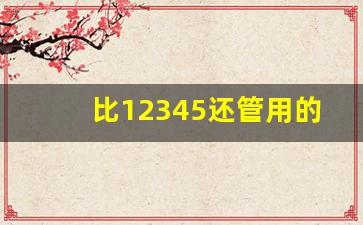 比12345还管用的